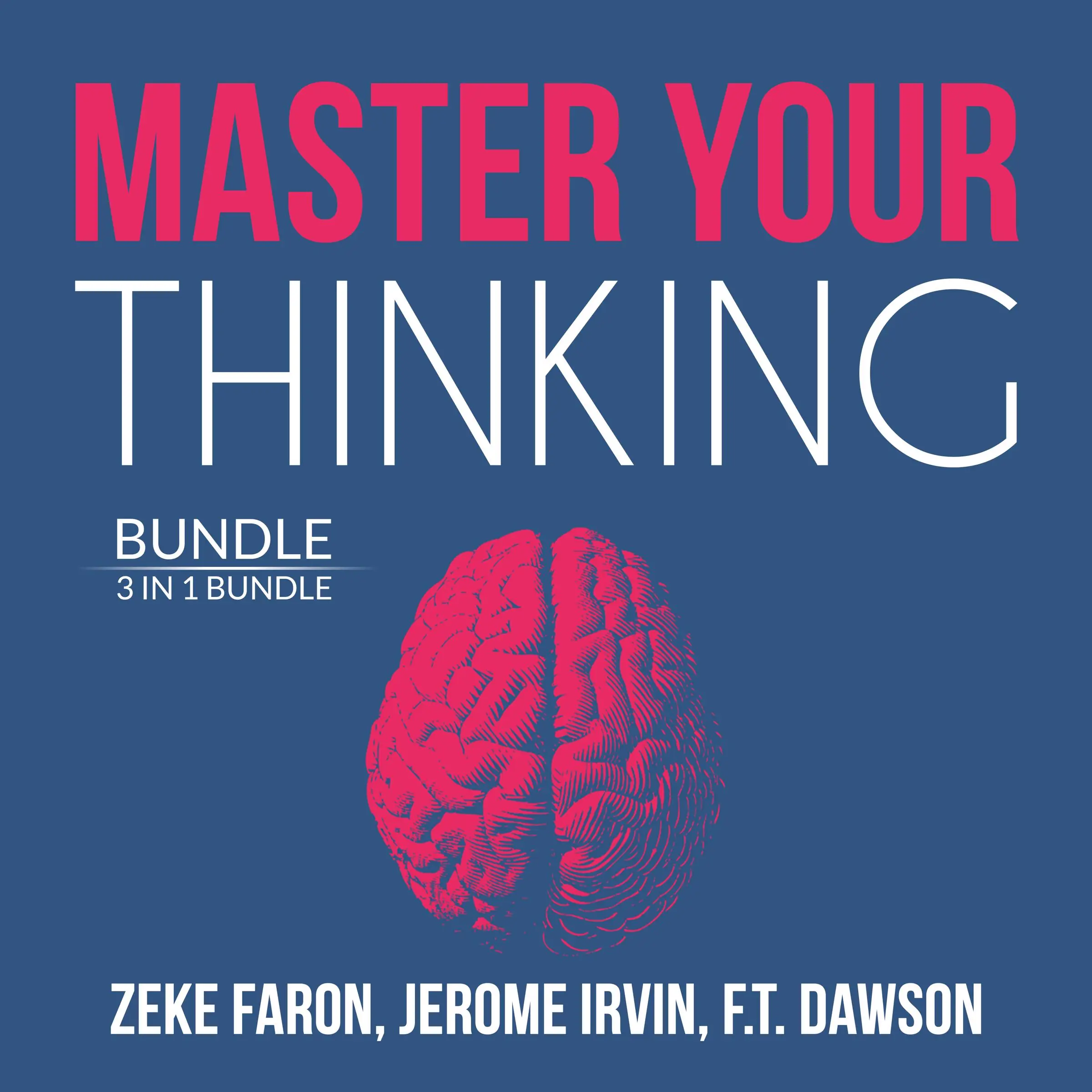 MASTER YOUR
THINKING

BUNDLE
3 IN 1 BUNDLE

ZEKE FARON, JEROME IRVIN, F.T. DAWSON